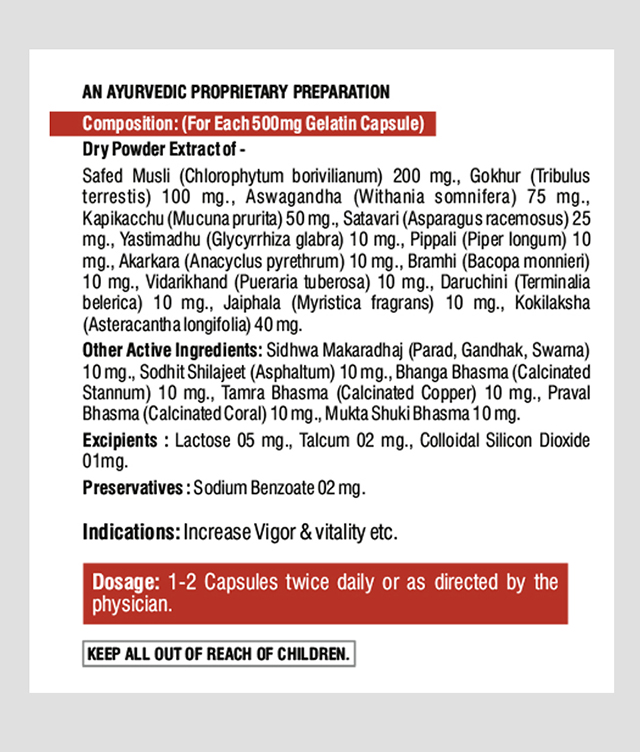 AN AYURVEDIC PROPRIETARY PREPARATION

Composition: (For Each 500mg Gelatin Capsule)

Dry Powder Extract of -

Safed Musli (Chlorophytum borivilianum) 200 mg., Gokhur (Tribulus terrestis) 100 mg., Aswagandha (Withania somnifera) 75 mg., Kapikacchu (Mucuna prurita) 50 mg., Satavari (Asparagus racemosus) 25 mg., Yastimadhu (Glycyrrhiza glabra) 10 mg., Pippali (Piper longum) 10 mg., Akarkara (Anacyclus pyrethrum) 10 mg., Bramhi (Bacopa monnieri) 10 mg., Vidarikhand (Pueraria tuberosa) 10 mg., Daruchini (Terminalia belerica) 10 mg., Jaiphala (Myristica fragrans) 10 mg., Kokilaksha (Asteracantha longifolia) 40 mg.

Other Active Ingredients: Sidhwa Makaradhaj (Parad, Gandhak, Swarna) 10 mg., Sodhit Shilajeet (Asphaltum) 10 mg., Bhanga Bhasma (Calcinated Stannum) 10 mg., Tamra Bhasma (Calcinated Copper) 10 mg., Praval Bhasma (Calcinated Coral) 10 mg., Mukta Shuki Bhasma 10 mg.

Excipients : Lactose 05 mg., Talcum 02 mg., Colloidal Silicon Dioxide 01mg.

Preservatives : Sodium Benzoate 02 mg.

Indications: Increase Vigor & vitality etc.

Dosage: 1-2 Capsules twice daily or as directed by the physician.

KEEP ALL OUT OF REACH OF CHILDREN.